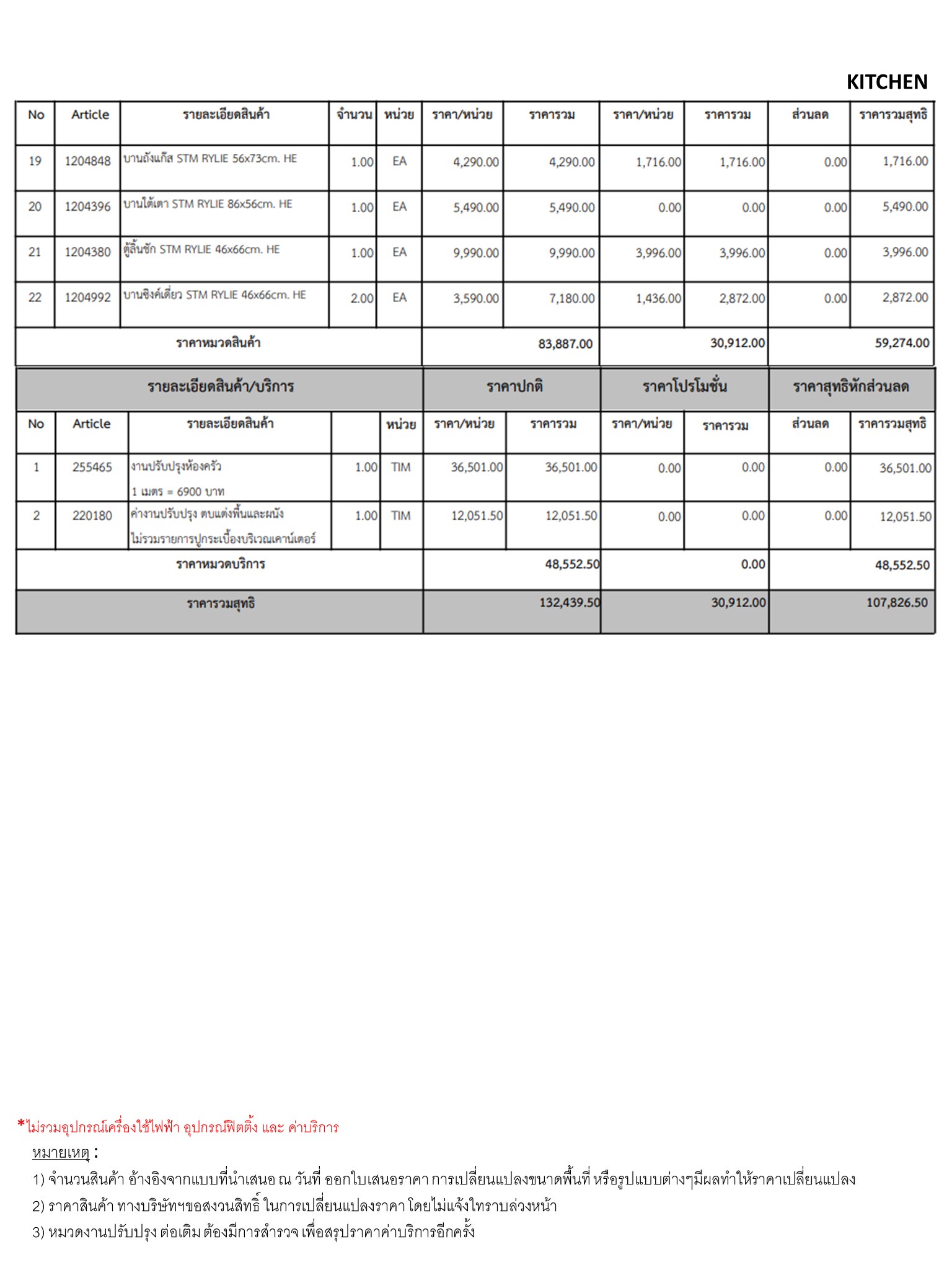 KITCHEN

| No | Article | รายละเอียดสินค้า | จำนวน | หน่วย | ราคา/หน่วย | ราคารวม | ราคา/หน่วย | ราคารวม | ส่วนลด | ราคารวมสุทธิ |
|---|---|---|---|---|---|---|---|---|---|---|
| 19 | 1204848 | บานถังแก๊ส STM RYLIE 56x73cm. HE | 1.00 | EA | 4,290.00 | 4,290.00 | 1,716.00 | 1,716.00 | 0.00 | 1,716.00 |
| 20 | 1204396 | บานใต้เตา STM RYLIE 86x56cm. HE | 1.00 | EA | 5,490.00 | 5,490.00 | 0.00 | 0.00 | 0.00 | 5,490.00 |
| 21 | 1204380 | ตู้ลิ้นชัก STM RYLIE 46x66cm. HE | 1.00 | EA | 9,990.00 | 9,990.00 | 3,996.00 | 3,996.00 | 0.00 | 3,996.00 |
| 22 | 1204992 | บานซิงค์เดี่ยว STM RYLIE 46x66cm. HE | 2.00 | EA | 3,590.00 | 7,180.00 | 1,436.00 | 2,872.00 | 0.00 | 2,872.00 |
| ราคาหมวดสินค้า | | | | | | 83,887.00 | | 30,912.00 | | 59,274.00 |

| รายละเอียดสินค้า/บริการ | | | | | ราคาปกติ | | ราคาโปรโมชั่น | | ราคาสุทธิหักส่วนลด | |
|---|---|---|---|---|---|---|---|---|---|---|
| No | Article | รายละเอียดสินค้า | | หน่วย | ราคา/หน่วย | ราคารวม | ราคา/หน่วย | ราคารวม | ส่วนลด | ราคารวมสุทธิ |
| 1 | 255465 | งานปรับปรุงห้องครัว 1 เมตร = 6900 บาท | 1.00 | TIM | 36,501.00 | 36,501.00 | 0.00 | 0.00 | 0.00 | 36,501.00 |
| 2 | 220180 | ค่างานปรับปรุง ตบแต่งพื้นและผนัง ไม่รวมรายการปูกระเบื้องบริเวณเคาน์เตอร์ | 1.00 | TIM | 12,051.50 | 12,051.50 | 0.00 | 0.00 | 0.00 | 12,051.50 |
| ราคาหมวดบริการ | | | | | | 48,552.50 | | 0.00 | | 48,552.50 |
| ราคารวมสุทธิ | | | | | | 132,439.50 | | 30,912.00 | | 107,826.50 |

*ไม่รวมอุปกรณ์เครื่องใช้ไฟฟ้า อุปกรณ์ฟิตติ้ง และ ค่าบริการ

หมายเหตุ :
1) จำนวนสินค้า อ้างอิงจากแบบที่นำเสนอ ณ วันที่ ออกใบเสนอราคา การเปลี่ยนแปลงขนาดพื้นที่ หรือรูปแบบต่างๆมีผลทำให้ราคาเปลี่ยนแปลง
2) ราคาสินค้า ทางบริษัทฯขอสงวนสิทธิ์ ในการเปลี่ยนแปลงราคา โดยไม่แจ้งให้ทราบล่วงหน้า
3) หมวดงานปรับปรุง ต่อเติม ต้องมีการสำรวจ เพื่อสรุปราคาค่าบริการอีกครั้ง